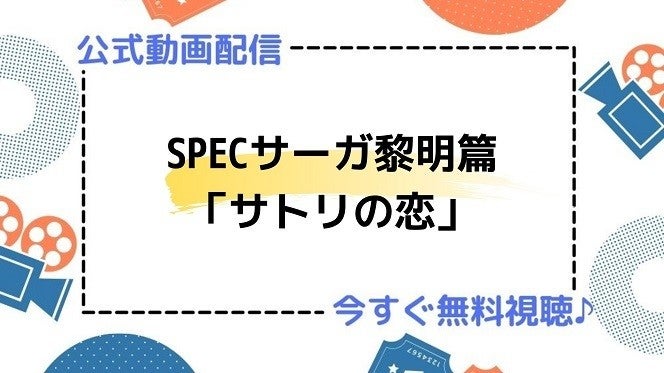 公式動画配信

SPECサーガ黎明篇
「サトリの恋」

今すぐ無料視聴♪

1234567